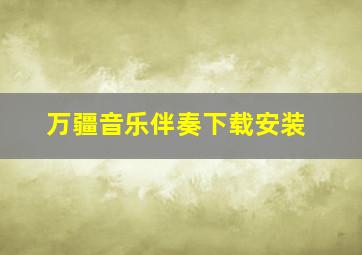 万疆音乐伴奏下载安装